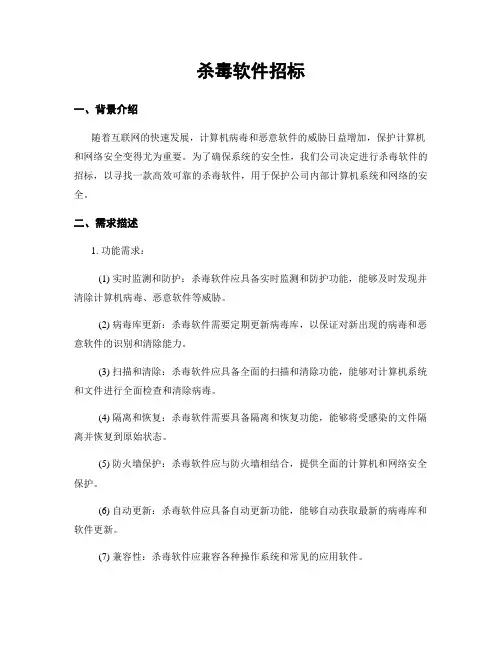 杀毒软件招标

一、背景介绍

随着互联网的快速发展，计算机病毒和恶意软件的威胁日益增加，保护计算机和网络安全变得尤为重要。为了确保系统的安全性，我们公司决定进行杀毒软件的招标，以寻找一款高效可靠的杀毒软件，用于保护公司内部计算机系统和网络的安全。

二、需求描述

1. 功能需求：

(1) 实时监测和防护：杀毒软件应具备实时监测和防护功能，能够及时发现并清除计算机病毒、恶意软件等威胁。

(2) 病毒库更新：杀毒软件需要定期更新病毒库，以保证对新出现的病毒和恶意软件的识别和清除能力。

(3) 扫描和清除：杀毒软件应具备全面的扫描和清除功能，能够对计算机系统和文件进行全面检查和清除病毒。

(4) 隔离和恢复：杀毒软件需要具备隔离和恢复功能，能够将受感染的文件隔离并恢复到原始状态。

(5) 防火墙保护：杀毒软件应与防火墙相结合，提供全面的计算机和网络安全保护。

(6) 自动更新：杀毒软件应具备自动更新功能，能够自动获取最新的病毒库和软件更新。

(7) 兼容性：杀毒软件应兼容各种操作系统和常见的应用软件。